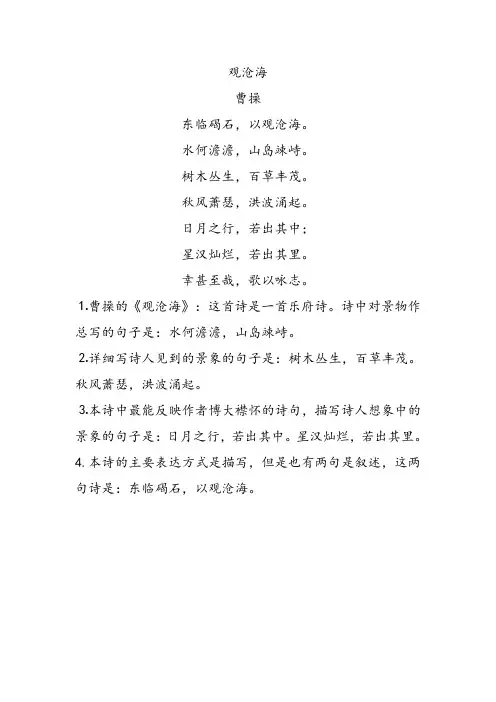 观沧海

曹操

东临碣石，以观沧海。

水何澹澹，山岛竦峙。

树木丛生，百草丰茂。

秋风萧瑟，洪波涌起。

日月之行，若出其中；

星汉灿烂，若出其里。

幸甚至哉，歌以咏志。

1.曹操的《观沧海》：这首诗是一首乐府诗。诗中对景物作总写的句子是：水何澹澹，山岛竦峙。

2.详细写诗人见到的景象的句子是：树木丛生，百草丰茂。秋风萧瑟，洪波涌起。

3.本诗中最能反映作者博大襟怀的诗句，描写诗人想象中的景象的句子是：日月之行，若出其中。星汉灿烂，若出其里。

4.本诗的主要表达方式是描写，但是也有两句是叙述，这两句诗是：东临碣石，以观沧海。